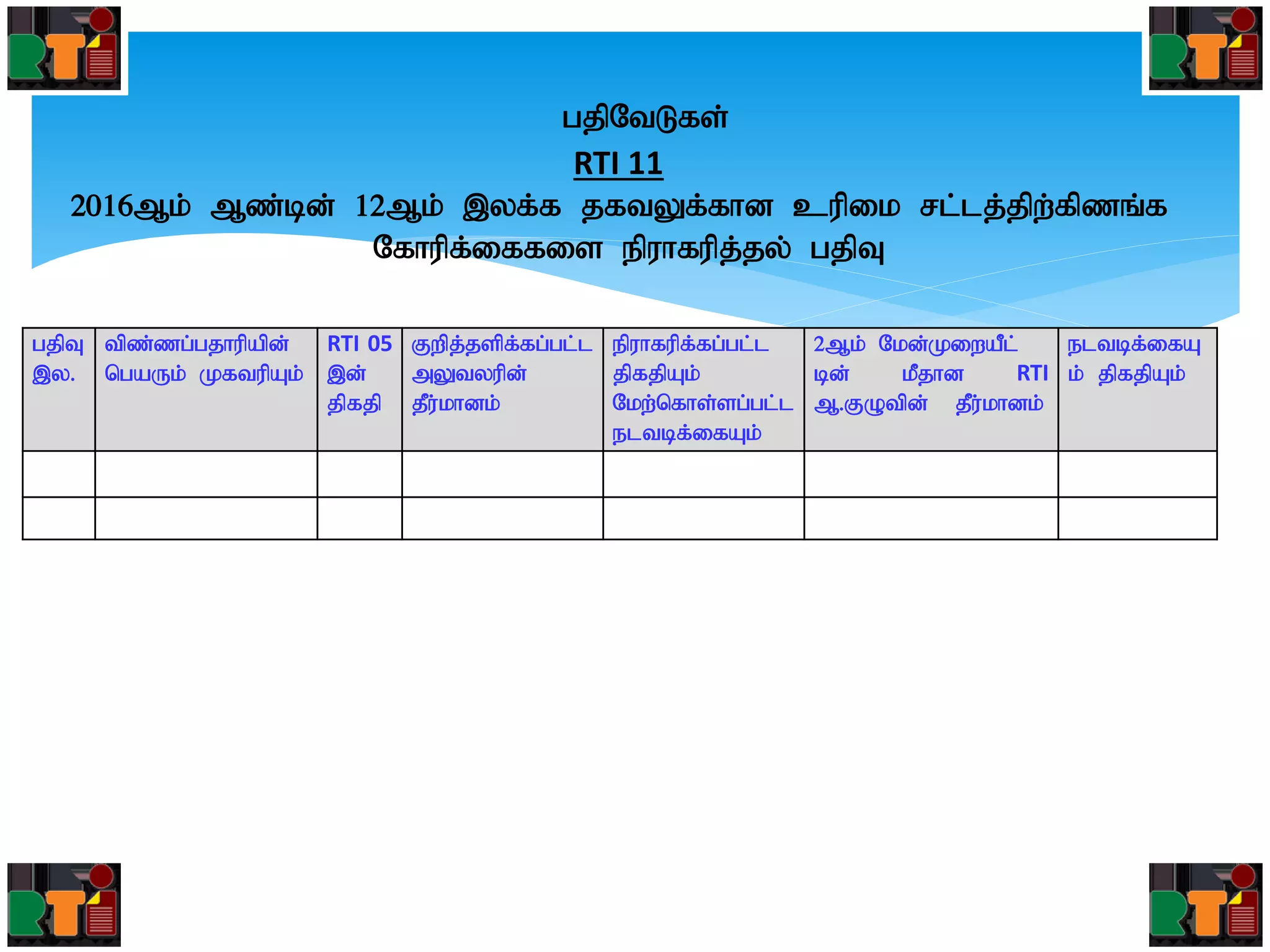 RTI

RTI

பதிவேடுகள்

RTI 11

2016ஆம் ஆண்டின் 12ஆம் இலக்க தகவலுக்கான உரிமை சட்டத்திற்கிணங்க கோரிக்கைகளை நிராகரித்தல் பதிவு

| பதிவு இல. | விண்ணப்பதாரியின் பெயரும் முகவரியும் | RTI 05 இன் திகதி | குறித்தளிக்கப்பட்ட அலுவலரின் தீர்மானம் | நிராகரிக்கப்பட்ட திகதியும் மேற்கொள்ளப்பட்ட நடவடிக்கையும் | 2ஆம் மேன்முறையீட்டின் மீதான RTI ஆ.குழுவின் தீர்மானம் | நடவடிக்கையும் திகதியும் |
|---|---|---|---|---|---|---|
| | | | | | | |
| | | | | | | |

RTI

RTI